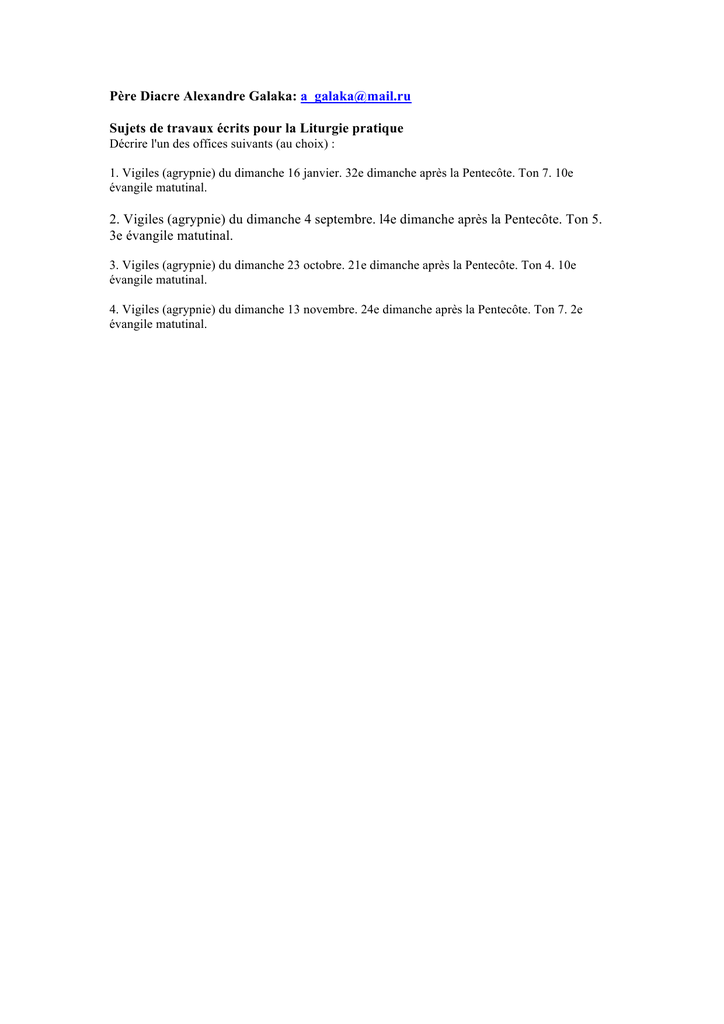 Père Diacre Alexandre Galaka: a_galaka@mail.ru

Sujets de travaux écrits pour la Liturgie pratique
Décrire l'un des offices suivants (au choix) :

1. Vigiles (agrypnie) du dimanche 16 janvier. 32e dimanche après la Pentecôte. Ton 7. 10e évangile matutinal.

2. Vigiles (agrypnie) du dimanche 4 septembre. l4e dimanche après la Pentecôte. Ton 5. 3e évangile matutinal.

3. Vigiles (agrypnie) du dimanche 23 octobre. 21e dimanche après la Pentecôte. Ton 4. 10e évangile matutinal.

4. Vigiles (agrypnie) du dimanche 13 novembre. 24e dimanche après la Pentecôte. Ton 7. 2e évangile matutinal.